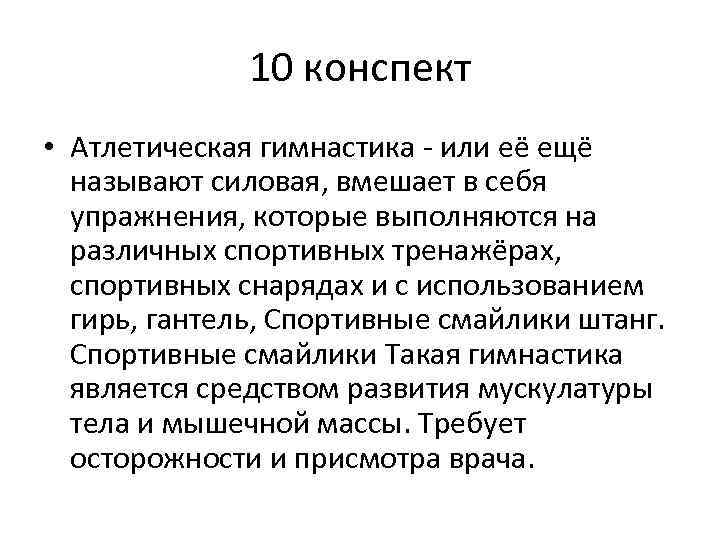 10 конспект

• Атлетическая гимнастика - или её ещё называют силовая, вмешает в себя упражнения, которые выполняются на различных спортивных тренажёрах, спортивных снарядах и с использованием гирь, гантель, Спортивные смайлики штанг. Спортивные смайлики Такая гимнастика является средством развития мускулатуры тела и мышечной массы. Требует осторожности и присмотра врача.